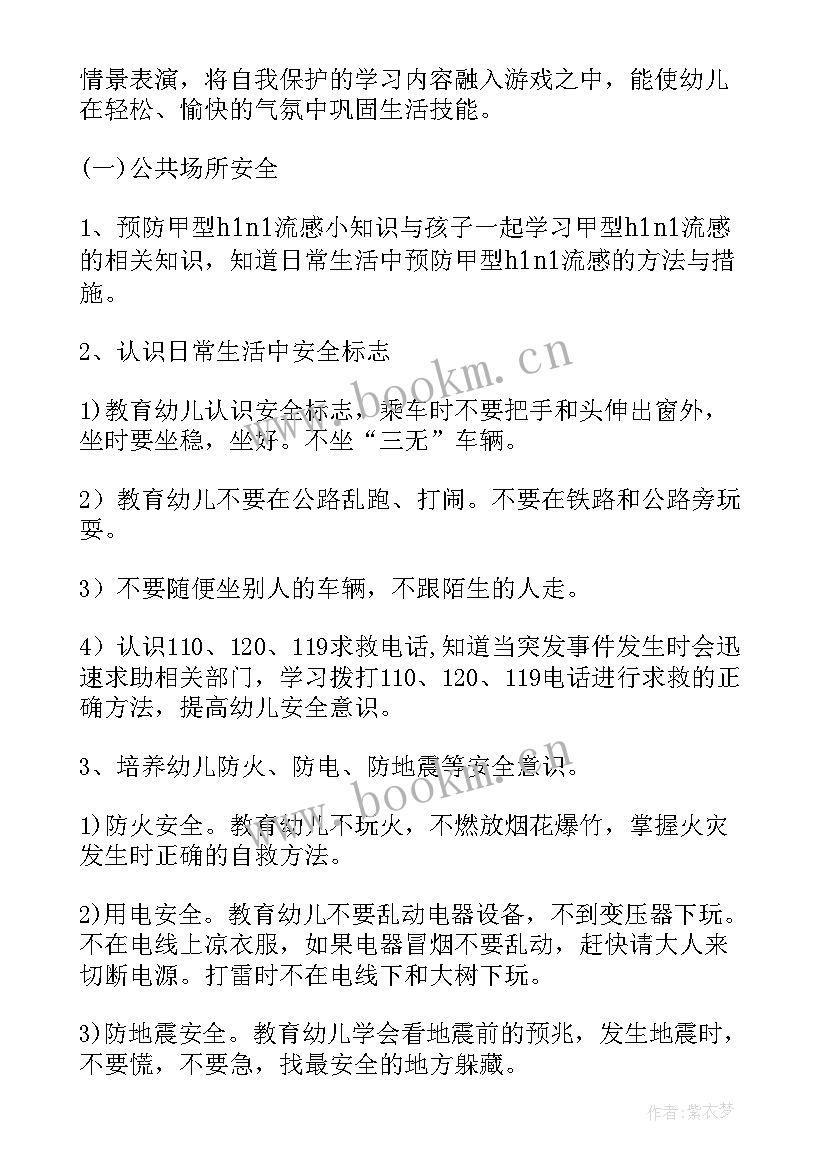 情景表演，将自我保护的学习内容融入游戏之中，能使幼儿在轻松、愉快的气氛中巩固生活技能。

(一)公共场所安全

1、预防甲型h1n1流感小知识与孩子一起学习甲型h1n1流感的相关知识，知道日常生活中预防甲型h1n1流感的方法与措施。

2、认识日常生活中安全标志

1)教育幼儿认识安全标志，乘车时不要把手和头伸出窗外，坐时要坐稳，坐好。不坐“三无”车辆。

2）教育幼儿不要在公路乱跑、打闹。不要在铁路和公路旁玩耍。

3）不要随便坐别人的车辆，不跟陌生的人走。

4）认识110、120、119求救电话,知道当突发事件发生时会迅速求助相关部门，学习拨打110、120、119电话进行求救的正确方法，提高幼儿安全意识。

3、培养幼儿防火、防电、防地震等安全意识。

1)防火安全。教育幼儿不玩火，不燃放烟花爆竹，掌握火灾发生时正确的自救方法。

2)用电安全。教育幼儿不要乱动电器设备，不到变压器下玩。不在电线上凉衣服，如果电器冒烟不要乱动，赶快请大人来切断电源。打雷时不在电线下和大树下玩。

3)防地震安全。教育幼儿学会看地震前的预兆，发生地震时，不要慌，不要急，找最安全的地方躲藏。

www.bookm.cn

www.bookm.cn

作者:紫衣梦